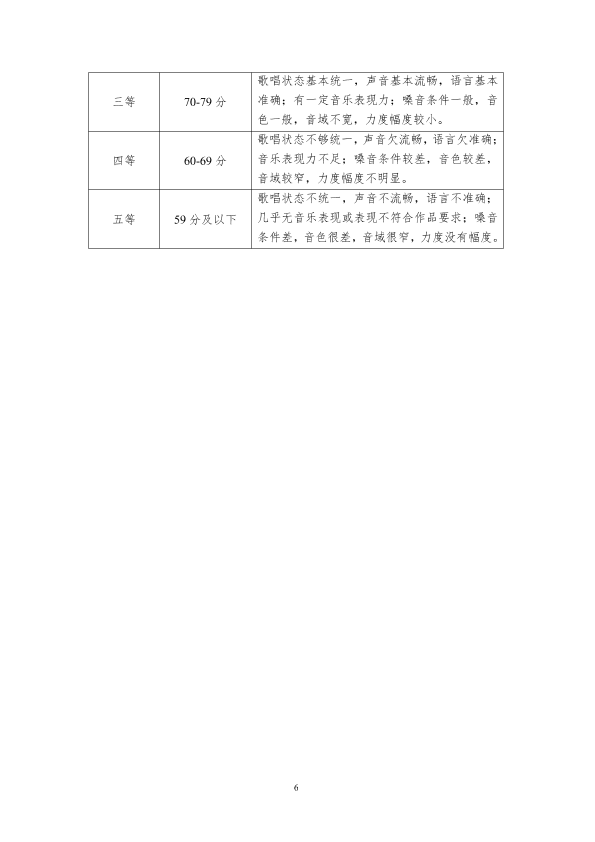 | 三等 | 70-79分 | 歌唱状态基本统一，声音基本流畅，语言基本准确；有一定音乐表现力；嗓音条件一般，音色一般，音域不宽，力度幅度较小。 |
|---|---|---|
| 四等 | 60-69分 | 歌唱状态不够统一，声音欠流畅，语言欠准确；音乐表现力不足；嗓音条件较差，音色较差，音域较窄，力度幅度不明显。 |
| 五等 | 59分及以下 | 歌唱状态不统一，声音不流畅，语言不准确；几乎无音乐表现或表现不符合作品要求；嗓音条件差，音色很差，音域很窄，力度没有幅度。 |

6